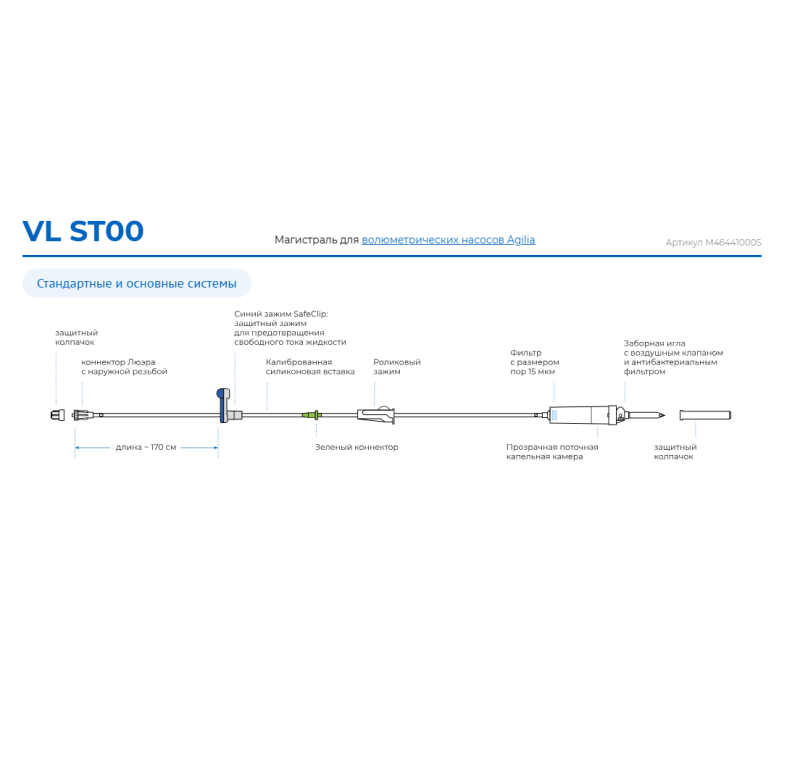 VL ST00

Магистраль для волюметрических насосов Agilia

Артикул M46441000S

Стандартные и основные системы

защитный колпачок

коннектор Люэра с наружной резьбой

Синий зажим SafeClip: защитный зажим для предотвращения свободного тока жидкости

Калиброванная силиконовая вставка

Роликовый зажим

Фильтр с размером пор 15 мкм

Заборная игла с воздушным клапаном и антибактериальным фильтром

длина ~ 170 см

Зеленый коннектор

Прозрачная поточная капельная камера

защитный колпачок